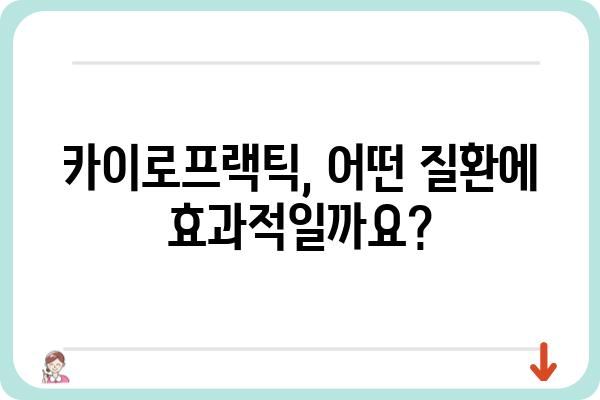 카이로프랙틱, 어떤 질환에 효과적일까요?